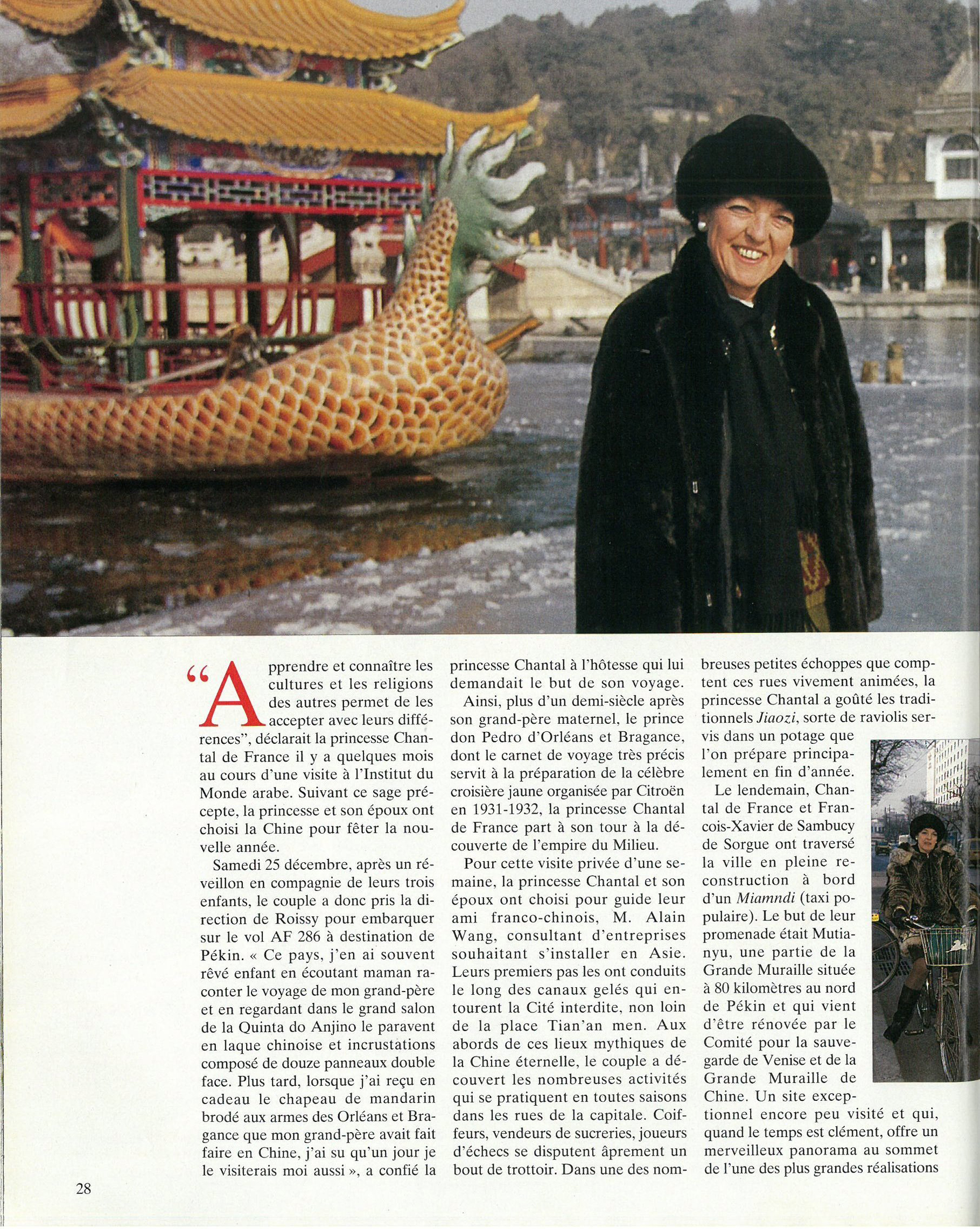 "Apprendre et connaître les cultures et les religions des autres permet de les accepter avec leurs différences", déclarait la princesse Chantal de France il y a quelques mois au cours d'une visite à l'Institut du Monde arabe. Suivant ce sage précepte, la princesse et son époux ont choisi la Chine pour fêter la nouvelle année.

Samedi 25 décembre, après un réveillon en compagnie de leurs trois enfants, le couple a donc pris la direction de Roissy pour embarquer sur le vol AF 286 à destination de Pékin. « Ce pays, j'en ai souvent rêvé enfant en écoutant maman raconter le voyage de mon grand-père et en regardant dans le grand salon de la Quinta do Anjino le paravent en laque chinoise et incrustations composé de douze panneaux double face. Plus tard, lorsque j'ai reçu en cadeau le chapeau de mandarin brodé aux armes des Orléans et Bragance que mon grand-père avait fait faire en Chine, j'ai su qu'un jour je le visiterais moi aussi », a confié la princesse Chantal à l'hôtesse qui lui demandait le but de son voyage.

Ainsi, plus d'un demi-siècle après son grand-père maternel, le prince don Pedro d'Orléans et Bragance, dont le carnet de voyage très précis servit à la préparation de la célèbre croisière jaune organisée par Citroën en 1931-1932, la princesse Chantal de France part à son tour à la découverte de l'empire du Milieu.

Pour cette visite privée d'une semaine, la princesse Chantal et son époux ont choisi pour guide leur ami franco-chinois, M. Alain Wang, consultant d'entreprises souhaitant s'installer en Asie. Leurs premiers pas les ont conduits le long des canaux gelés qui entourent la Cité interdite, non loin de la place Tian'an men. Aux abords de ces lieux mythiques de la Chine éternelle, le couple a découvert les nombreuses activités qui se pratiquent en toutes saisons dans les rues de la capitale. Coiffeurs, vendeurs de sucreries, joueurs d'échecs se disputent âprement un bout de trottoir. Dans une des nombreuses petites échoppes que comptent ces rues vivement animées, la princesse Chantal a goûté les traditionnels Jiaozi, sorte de raviolis servis dans un potage que l'on prépare principalement en fin d'année.

Le lendemain, Chantal de France et Francois-Xavier de Sambucy de Sorgue ont traversé la ville en pleine reconstruction à bord d'un Miamndi (taxi populaire). Le but de leur promenade était Mutianyu, une partie de la Grande Muraille située à 80 kilomètres au nord de Pékin et qui vient d'être rénovée par le Comité pour la sauvegarde de Venise et de la Grande Muraille de Chine. Un site exceptionnel encore peu visité et qui, quand le temps est clément, offre un merveilleux panorama au sommet de l'une des plus grandes réalisations

28